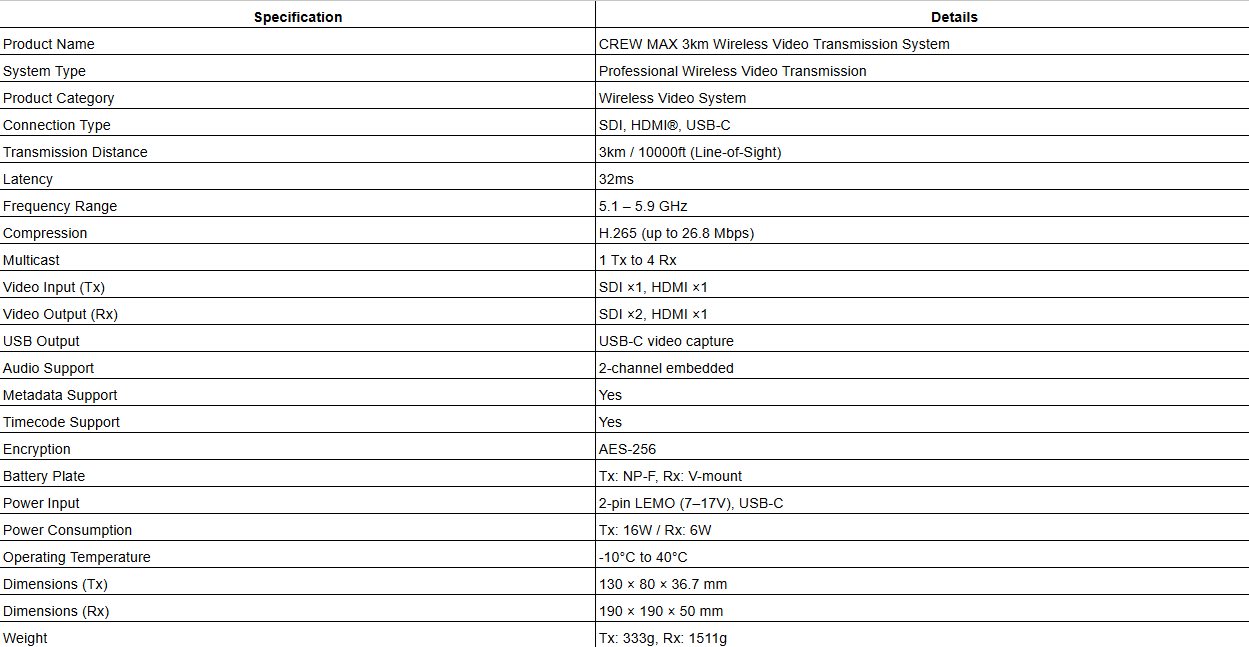 | Specification | Details |
|---|---|
| Product Name | CREW MAX 3km Wireless Video Transmission System |
| System Type | Professional Wireless Video Transmission |
| Product Category | Wireless Video System |
| Connection Type | SDI, HDMI®, USB-C |
| Transmission Distance | 3km / 10000ft (Line-of-Sight) |
| Latency | 32ms |
| Frequency Range | 5.1 – 5.9 GHz |
| Compression | H.265 (up to 26.8 Mbps) |
| Multicast | 1 Tx to 4 Rx |
| Video Input (Tx) | SDI ×1, HDMI ×1 |
| Video Output (Rx) | SDI ×2, HDMI ×1 |
| USB Output | USB-C video capture |
| Audio Support | 2-channel embedded |
| Metadata Support | Yes |
| Timecode Support | Yes |
| Encryption | AES-256 |
| Battery Plate | Tx: NP-F, Rx: V-mount |
| Power Input | 2-pin LEMO (7–17V), USB-C |
| Power Consumption | Tx: 16W / Rx: 6W |
| Operating Temperature | -10°C to 40°C |
| Dimensions (Tx) | 130 × 80 × 36.7 mm |
| Dimensions (Rx) | 190 × 190 × 50 mm |
| Weight | Tx: 333g, Rx: 1511g |